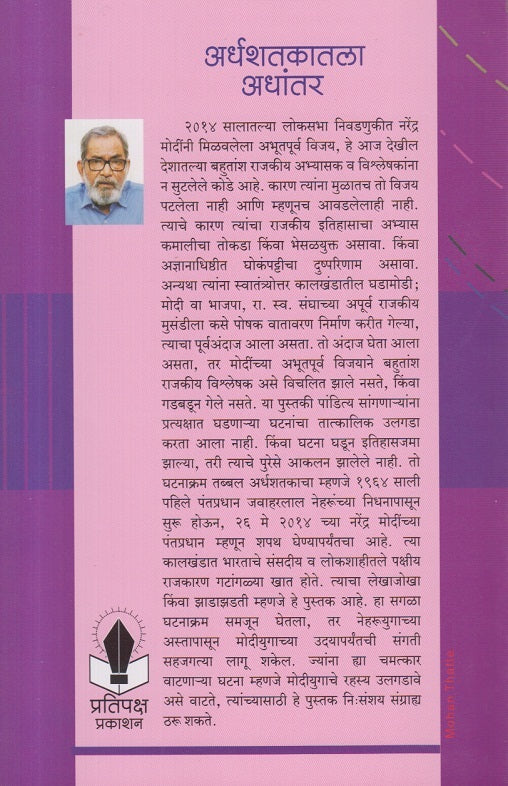 अर्धशतकातला अधांतर

२०१४ सालातल्या लोकसभा निवडणुकीत नरेंद्र मोदींनी मिळवलेला अभूतपूर्व विजय, हे आज देखील देशातल्या बहुतांश राजकीय अभ्यासक व विश्लेषकांना न सुटलेले कोडे आहे. कारण त्यांना मुळातच तो विजय पटलेला नाही आणि म्हणूनच आवडलेलाही नाही. त्याचे कारण त्यांचा राजकीय इतिहासाचा अभ्यास कमालीचा तोकडा किंवा भेसळयुक्त असावा. किंवा अज्ञानाधिष्ठीत घोकंपट्टीचा दुष्परिणाम असावा. अन्यथा त्यांना स्वातंत्र्योत्तर कालखंडातील घडामोडी; मोदी वा भाजपा, रा. स्व. संघाच्या अपूर्व राजकीय मुसंडीला कसे पोषक वातावरण निर्माण करीत गेल्या, त्याचा पूर्वअंदाज आला असता. तो अंदाज घेता आला असता, तर मोदींच्या अभूतपूर्व विजयाने बहुतांश राजकीय विश्लेषक असे विचलित झाले नसते, किंवा गडबडून गेले नसते. या पुस्तकी पांडित्य सांगणाऱ्यांना प्रत्यक्षात घडणाऱ्या घटनांचा तात्कालिक उलगडा करता आला नाही. किंवा घटना घडून इतिहासजमा झाल्या, तरी त्याचे पुरेसे आकलन झालेले नाही. तो घटनाक्रम तब्बल अर्धशतकाचा म्हणजे १९६४ साली पहिले पंतप्रधान जवाहरलाल नेहरूंच्या निधनापासून सुरू होऊन, २६ मे २०१४ च्या नरेंद्र मोदींच्या पंतप्रधान म्हणून शपथ घेण्यापर्यंतचा आहे. त्या कालखंडात भारताचे संसदीय व लोकशाहीतले पक्षीय राजकारण गटांगळ्या खात होते. त्याचा लेखाजोखा किंवा झाडाझडती म्हणजे हे पुस्तक आहे. हा सगळा घटनाक्रम समजून घेतला, तर नेहरूयुगाच्या अस्तापासून मोदीयुगाच्या उदयापर्यंतची संगती सहजगत्या लागू शकेल. ज्यांना ह्या चमत्कार वाटणाऱ्या घटना म्हणजे मोदीयुगाचे रहस्य उलगडावे असे वाटते, त्यांच्यासाठी हे पुस्तक निःसंशय संग्राह्य ठरू शकते.

प्रतिपक्ष प्रकाशन

Mohan Thatte